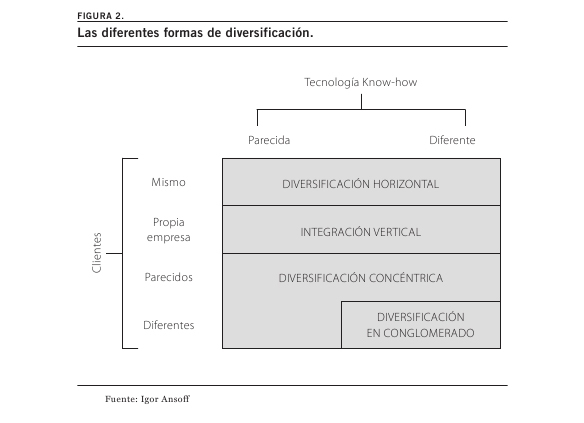 FIGURA 2.

Las diferentes formas de diversificación.

Tecnología Know-how

Parecida

Diferente

Clientes

Mismo

Propia empresa

Parecidos

Diferentes

DIVERSIFICACIÓN HORIZONTAL

INTEGRACIÓN VERTICAL

DIVERSIFICACIÓN CONCÉNTRICA

DIVERSIFICACIÓN EN CONGLOMERADO

Fuente: Igor Ansoff